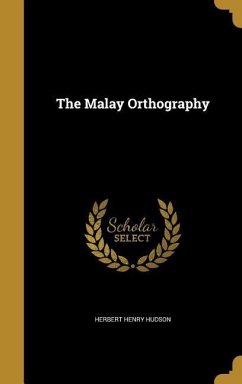 The Malay Orthography

Scholar
SELECT

HERBERT HENRY HUDSON